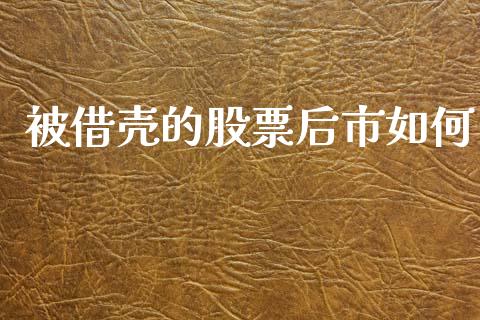 被借壳的股票后市如何